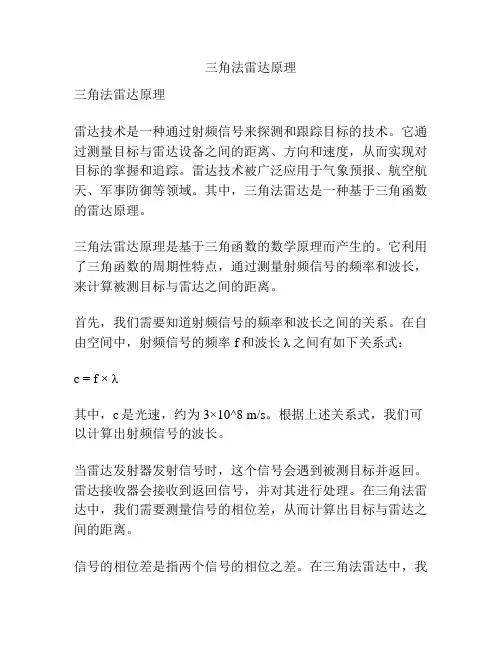 三角法雷达原理

三角法雷达原理

雷达技术是一种通过射频信号来探测和跟踪目标的技术。它通过测量目标与雷达设备之间的距离、方向和速度，从而实现对目标的掌握和追踪。雷达技术被广泛应用于气象预报、航空航天、军事防御等领域。其中，三角法雷达是一种基于三角函数的雷达原理。

三角法雷达原理是基于三角函数的数学原理而产生的。它利用了三角函数的周期性特点，通过测量射频信号的频率和波长，来计算被测目标与雷达之间的距离。

首先，我们需要知道射频信号的频率和波长之间的关系。在自由空间中，射频信号的频率 f 和波长 λ 之间有如下关系式：

$c = f \times \lambda$

其中，c 是光速，约为 3×10^8 m/s。根据上述关系式，我们可以计算出射频信号的波长。

当雷达发射器发射信号时，这个信号会遇到被测目标并返回。雷达接收器会接收到返回信号，并对其进行处理。在三角法雷达中，我们需要测量信号的相位差，从而计算出目标与雷达之间的距离。

信号的相位差是指两个信号的相位之差。在三角法雷达中，我